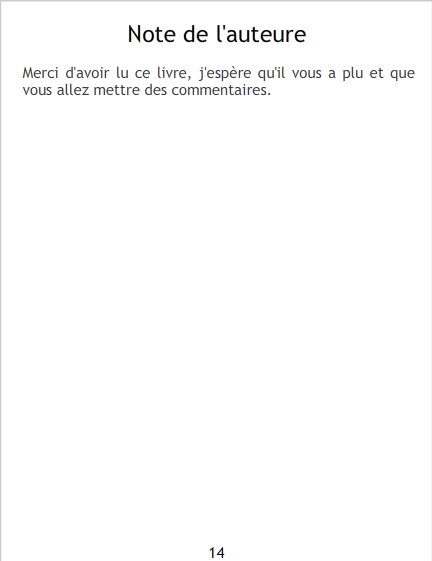 Note de l'auteure

Merci d'avoir lu ce livre, j'espère qu'il vous a plu et que vous allez mettre des commentaires.

14